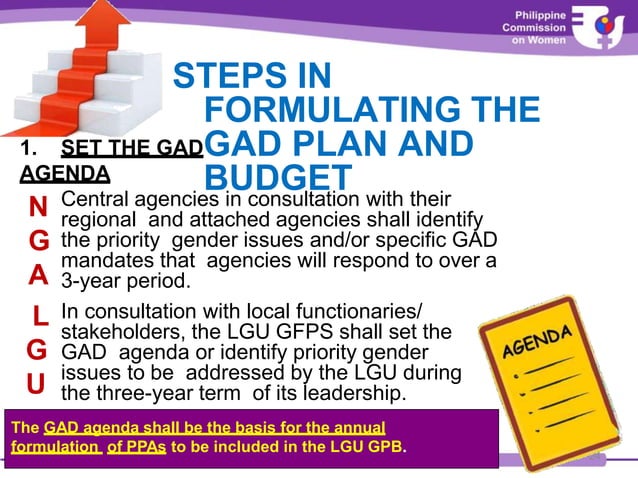 Philippine Commission on Women

STEPS IN FORMULATING THE GAD PLAN AND BUDGET

1. SET THE GAD AGENDA

NGA

Central agencies in consultation with their regional and attached agencies shall identify the priority gender issues and/or specific GAD mandates that agencies will respond to over a 3-year period.

LGU

In consultation with local functionaries/ stakeholders, the LGU GFPS shall set the GAD agenda or identify priority gender issues to be addressed by the LGU during the three-year term of its leadership.

AGENDA

The GAD agenda shall be the basis for the annual formulation of PPAs to be included in the LGU GPB.